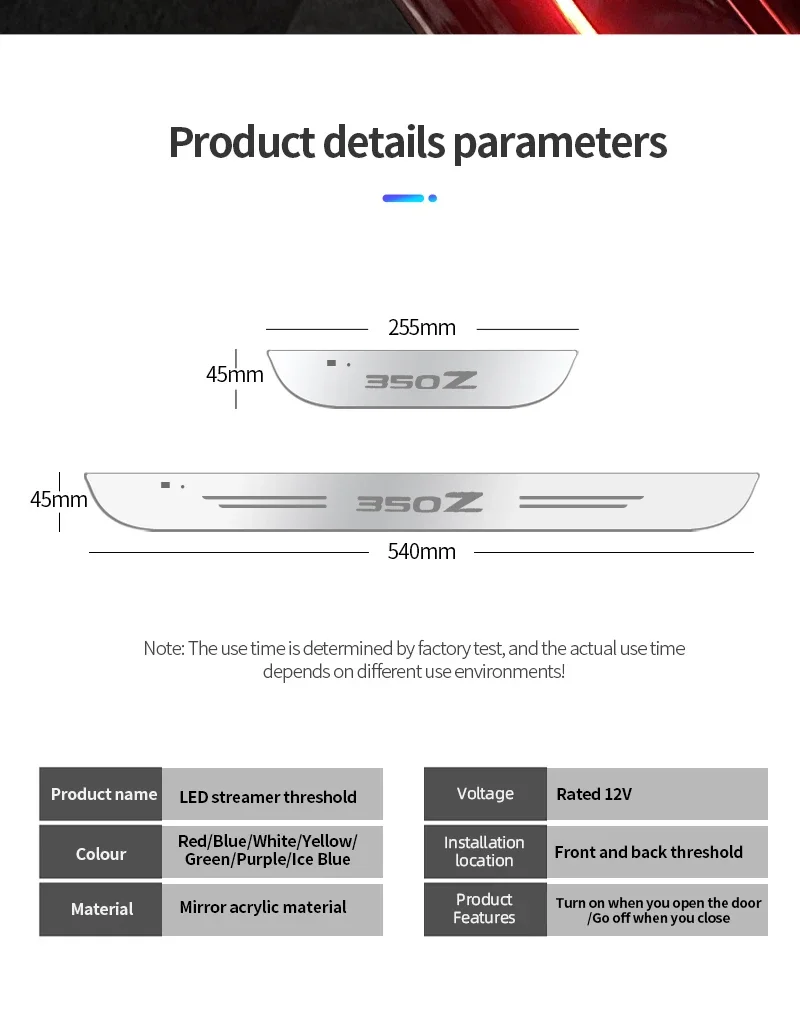 Product details parameters

255mm

45mm

350Z

45mm

350Z

540mm

Note: The use time is determined by factory test, and the actual use time depends on different use environments!

| Product name | LED streamer threshold |
|---|---|
| Colour | Red/Blue/White/Yellow/ Green/Purple/Ice Blue |
| Material | Mirror acrylic material |

| Voltage | Rated 12V |
|---|---|
| Installation location | Front and back threshold |
| Product Features | Turn on when you open the door /Go off when you close |